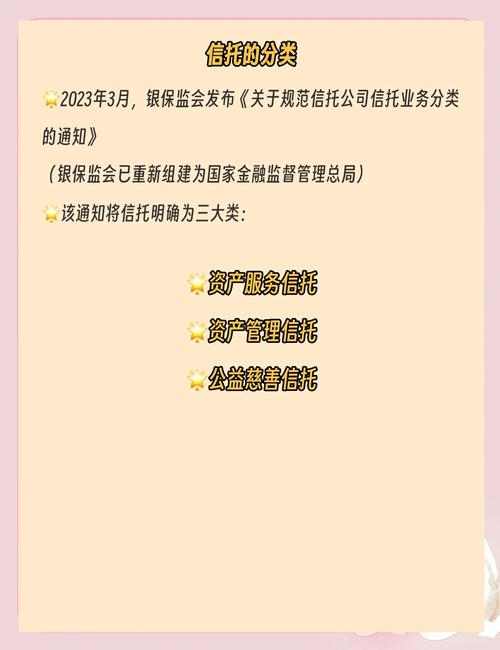 信托的分类

🌟2023年3月，银保监会发布《关于规范信托公司信托业务分类的通知》

（银保监会已重新组建为国家金融监督管理总局）

🌟该通知将信托明确为三大类：

🌟资产服务信托

🌟资产管理信托

🌟公益慈善信托